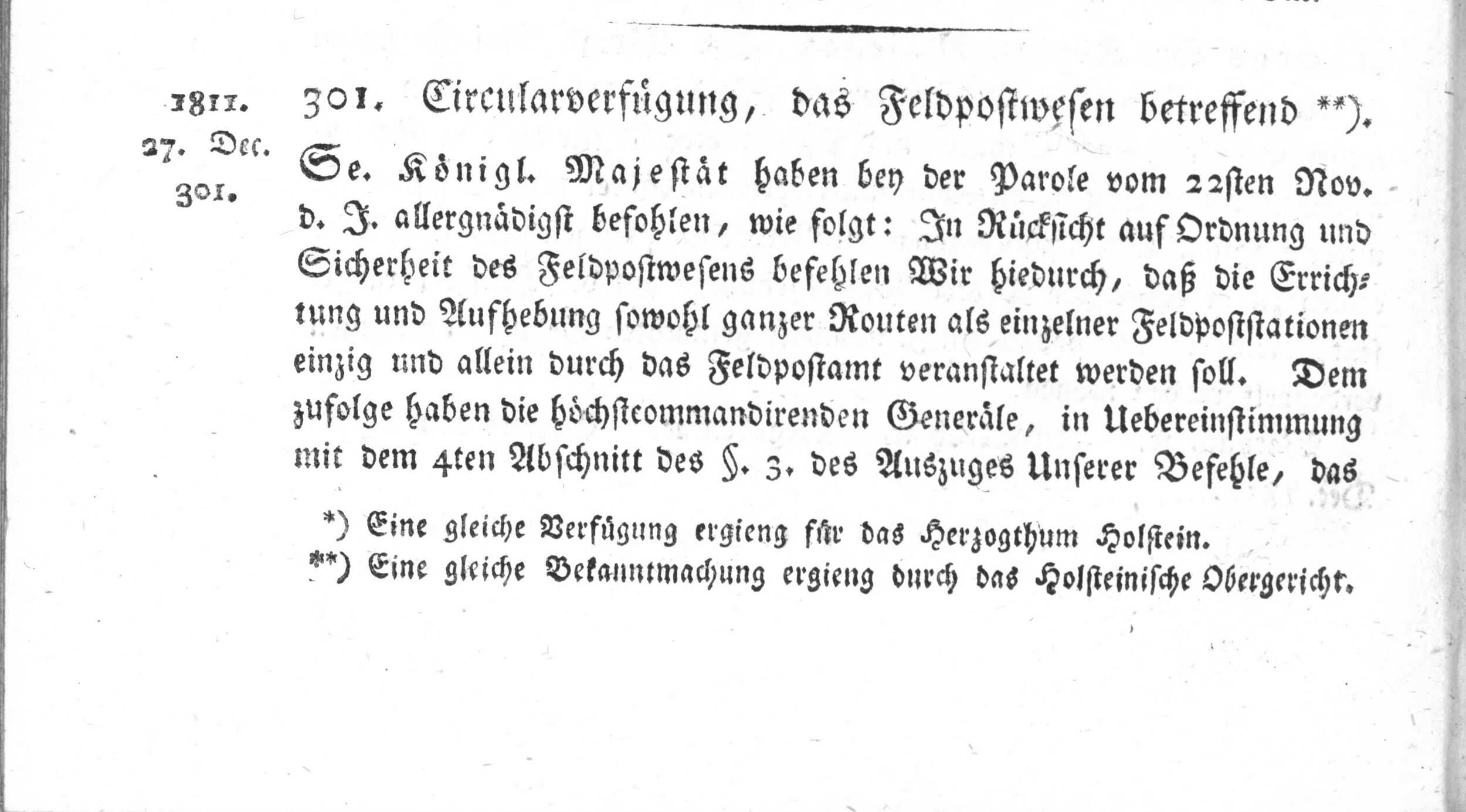 1811.
27. Dec.
301.

301. Circularverfügung, das Feldpostwesen betreffend **).

Se. Königl. Majestät haben bey der Parole vom 22sten Nov. d. J. allergnädigst befohlen, wie folgt: In Rücksicht auf Ordnung und Sicherheit des Feldpostwesens befehlen Wir hiedurch, daß die Errichtung und Aufhebung sowohl ganzer Routen als einzelner Feldpoststationen einzig und allein durch das Feldpostamt veranstaltet werden soll. Dem zufolge haben die höchstcommandirenden Generäle, in Uebereinstimmung mit dem 4ten Abschnitt des §. 3. des Auszuges Unserer Befehle, das

*) Eine gleiche Verfügung ergieng für das Herzogthum Holstein.
**) Eine gleiche Bekanntmachung ergieng durch das Holsteinische Obergericht.